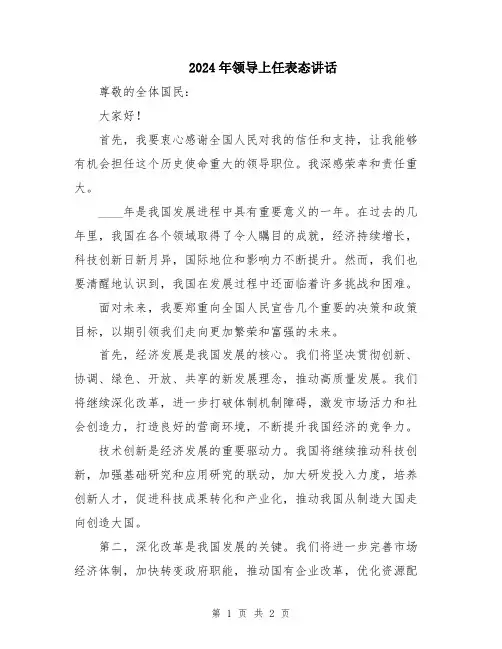 2024年领导上任表态讲话

尊敬的全体国民：

大家好！

首先，我要衷心感谢全国人民对我的信任和支持，让我能够有机会担任这个历史使命重大的领导职位。我深感荣幸和责任重大。

____年是我国发展进程中具有重要意义的一年。在过去的几年里，我国在各个领域取得了令人瞩目的成就，经济持续增长，科技创新日新月异，国际地位和影响力不断提升。然而，我们也要清醒地认识到，我国在发展过程中还面临着许多挑战和困难。

面对未来，我要郑重向全国人民宣告几个重要的决策和政策目标，以期引领我们走向更加繁荣和富强的未来。

首先，经济发展是我国发展的核心。我们将坚决贯彻创新、协调、绿色、开放、共享的新发展理念，推动高质量发展。我们将继续深化改革，进一步打破体制机制障碍，激发市场活力和社会创造力，打造良好的营商环境，不断提升我国经济的竞争力。

技术创新是经济发展的重要驱动力。我国将继续推动科技创新，加强基础研究和应用研究的联动，加大研发投入力度，培养创新人才，促进科技成果转化和产业化，推动我国从制造大国走向创造大国。

第二，深化改革是我国发展的关键。我们将进一步完善市场经济体制，加快转变政府职能，推动国有企业改革，优化资源配

第 1 页 共 2 页